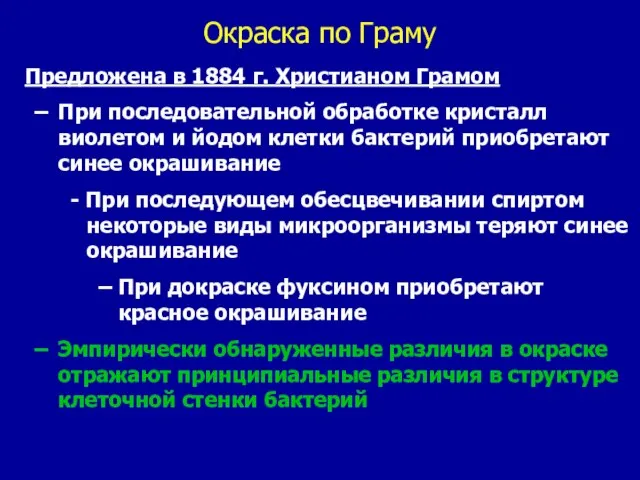 Окраска по Граму

Предложена в 1884 г. Христианом Грамом

– При последовательной обработке кристалл виолетом и йодом клетки бактерий приобретают синее окрашивание

- При последующем обесцвечивании спиртом некоторые виды микроорганизмы теряют синее окрашивание

– При докраске фуксином приобретают красное окрашивание

– Эмпирически обнаруженные различия в окраске отражают принципиальные различия в структуре клеточной стенки бактерий